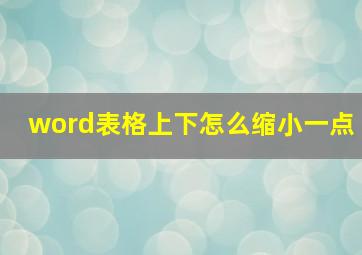 word表格上下怎么缩小一点